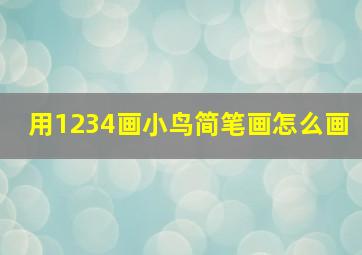 用1234画小鸟简笔画怎么画